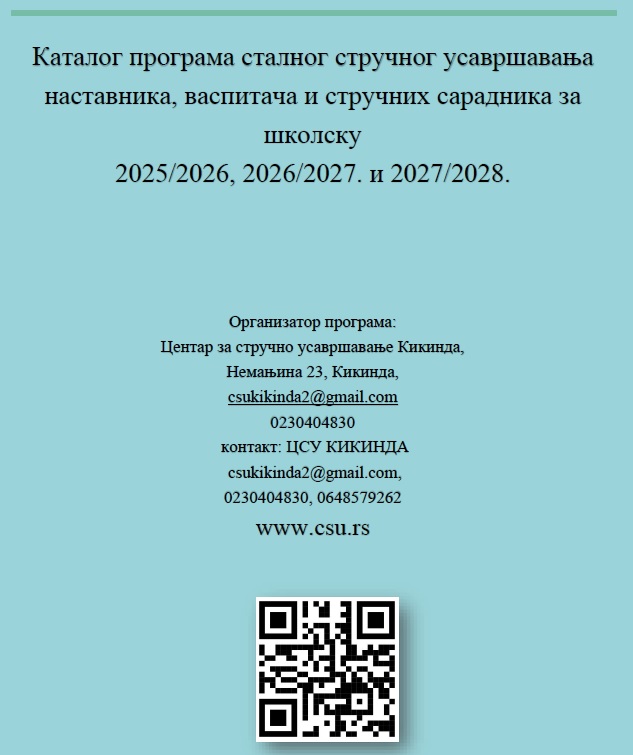 Каталог програма сталног стручног усавршавања наставника, васпитача и стручних сарадника за школску
2025/2026, 2026/2027. и 2027/2028.

Организатор програма:
Центар за стручно усавршавање Кикинда,
Немањина 23, Кикинда,
csukikinda2@gmail.com
0230404830
контакт: ЦСУ КИКИНДА
csukikinda2@gmail.com,
0230404830, 0648579262
www.csu.rs